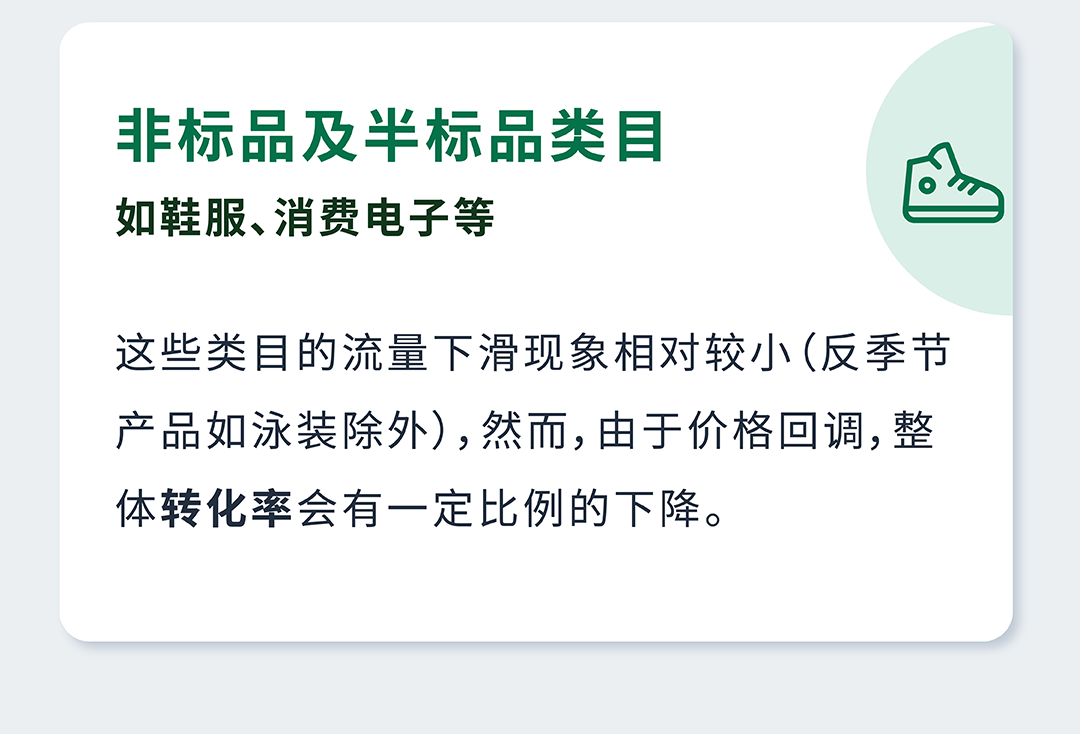 非标品及半标品类目
如鞋服、消费电子等

这些类目的流量下滑现象相对较小（反季节产品如泳装除外），然而，由于价格回调，整体转化率会有一定比例的下降。